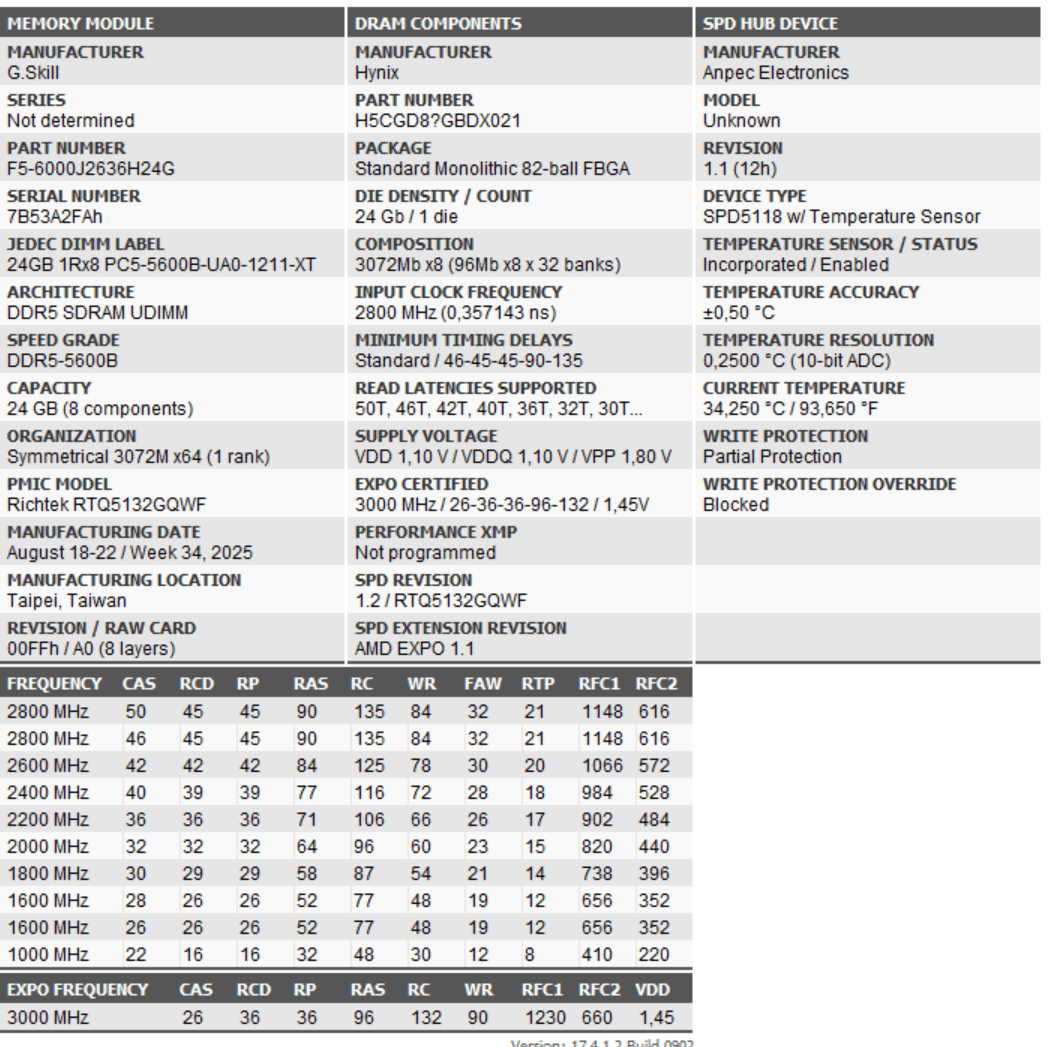 MEMORY MODULE

MANUFACTURER
G.Skill

SERIES
Not determined

PART NUMBER
F5-6000J2636H24G

SERIAL NUMBER
7B53A2FAh

JEDEC DIMM LABEL
24GB 1Rx8 PC5-5600B-UA0-1211-XT

ARCHITECTURE
DDR5 SDRAM UDIMM

SPEED GRADE
DDR5-5600B

CAPACITY
24 GB (8 components)

ORGANIZATION
Symmetrical 3072M x64 (1 rank)

PMIC MODEL
Richtek RTQ5132GQWF

MANUFACTURING DATE
August 18-22 / Week 34, 2025

MANUFACTURING LOCATION
Taipei, Taiwan

REVISION / RAW CARD
00FFh / A0 (8 layers)

DRAM COMPONENTS

MANUFACTURER
Hynix

PART NUMBER
H5CGD8?GBDX021

PACKAGE
Standard Monolithic 82-ball FBGA

DIE DENSITY / COUNT
24 Gb / 1 die

COMPOSITION
3072Mb x8 (96Mb x8 x 32 banks)

INPUT CLOCK FREQUENCY
2800 MHz (0,357143 ns)

MINIMUM TIMING DELAYS
Standard / 46-45-45-90-135

READ LATENCIES SUPPORTED
50T, 46T, 42T, 40T, 36T, 32T, 30T...

SUPPLY VOLTAGE
VDD 1,10 V / VDDQ 1,10 V / VPP 1,80 V

EXPO CERTIFIED
3000 MHz / 26-36-36-96-132 / 1,45V

PERFORMANCE XMP
Not programmed

SPD REVISION
1.2 / RTQ5132GQWF

SPD EXTENSION REVISION
AMD EXPO 1.1

SPD HUB DEVICE

MANUFACTURER
Anpec Electronics

MODEL
Unknown

REVISION
1.1 (12h)

DEVICE TYPE
SPD5118 w/ Temperature Sensor

TEMPERATURE SENSOR / STATUS
Incorporated / Enabled

TEMPERATURE ACCURACY
±0,50 °C

TEMPERATURE RESOLUTION
0,2500 °C (10-bit ADC)

CURRENT TEMPERATURE
34,250 °C / 93,650 °F

WRITE PROTECTION
Partial Protection

WRITE PROTECTION OVERRIDE
Blocked

| FREQUENCY | CAS | RCD | RP | RAS | RC | WR | FAW | RTP | RFC1 | RFC2 |
|---|---|---|---|---|---|---|---|---|---|---|
| 2800 MHz | 50 | 45 | 45 | 90 | 135 | 84 | 32 | 21 | 1148 | 616 |
| 2800 MHz | 46 | 45 | 45 | 90 | 135 | 84 | 32 | 21 | 1148 | 616 |
| 2600 MHz | 42 | 42 | 42 | 84 | 125 | 78 | 30 | 20 | 1066 | 572 |
| 2400 MHz | 40 | 39 | 39 | 77 | 116 | 72 | 28 | 18 | 984 | 528 |
| 2200 MHz | 36 | 36 | 36 | 71 | 106 | 66 | 26 | 17 | 902 | 484 |
| 2000 MHz | 32 | 32 | 32 | 64 | 96 | 60 | 23 | 15 | 820 | 440 |
| 1800 MHz | 30 | 29 | 29 | 58 | 87 | 54 | 21 | 14 | 738 | 396 |
| 1600 MHz | 28 | 26 | 26 | 52 | 77 | 48 | 19 | 12 | 656 | 352 |
| 1600 MHz | 26 | 26 | 26 | 52 | 77 | 48 | 19 | 12 | 656 | 352 |
| 1000 MHz | 22 | 16 | 16 | 32 | 48 | 30 | 12 | 8 | 410 | 220 |

| EXPO FREQUENCY | CAS | RCD | RP | RAS | RC | WR | RFC1 | RFC2 | VDD |
|---|---|---|---|---|---|---|---|---|---|
| 3000 MHz | 26 | 36 | 36 | 96 | 132 | 90 | 1230 | 660 | 1,45 |

Version: 17.4.1.2 Build 0902